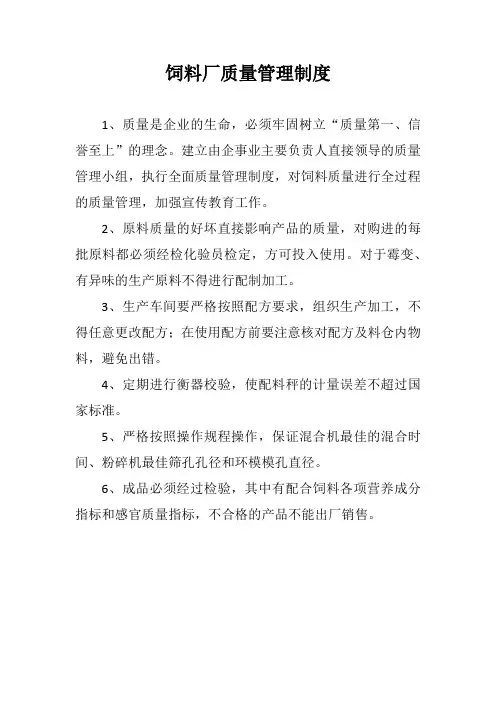 饲料厂质量管理制度

1、质量是企业的生命，必须牢固树立“质量第一、信誉至上”的理念。建立由企事业主要负责人直接领导的质量管理小组，执行全面质量管理制度，对饲料质量进行全过程的质量管理，加强宣传教育工作。

2、原料质量的好坏直接影响产品的质量，对购进的每批原料都必须经检化验员检定，方可投入使用。对于霉变、有异味的生产原料不得进行配制加工。

3、生产车间要严格按照配方要求，组织生产加工，不得任意更改配方；在使用配方前要注意核对配方及料仓内物料，避免出错。

4、定期进行衡器校验，使配料秤的计量误差不超过国家标准。

5、严格按照操作规程操作，保证混合机最佳的混合时间、粉碎机最佳筛孔孔径和环模模孔直径。

6、成品必须经过检验，其中有配合饲料各项营养成分指标和感官质量指标，不合格的产品不能出厂销售。